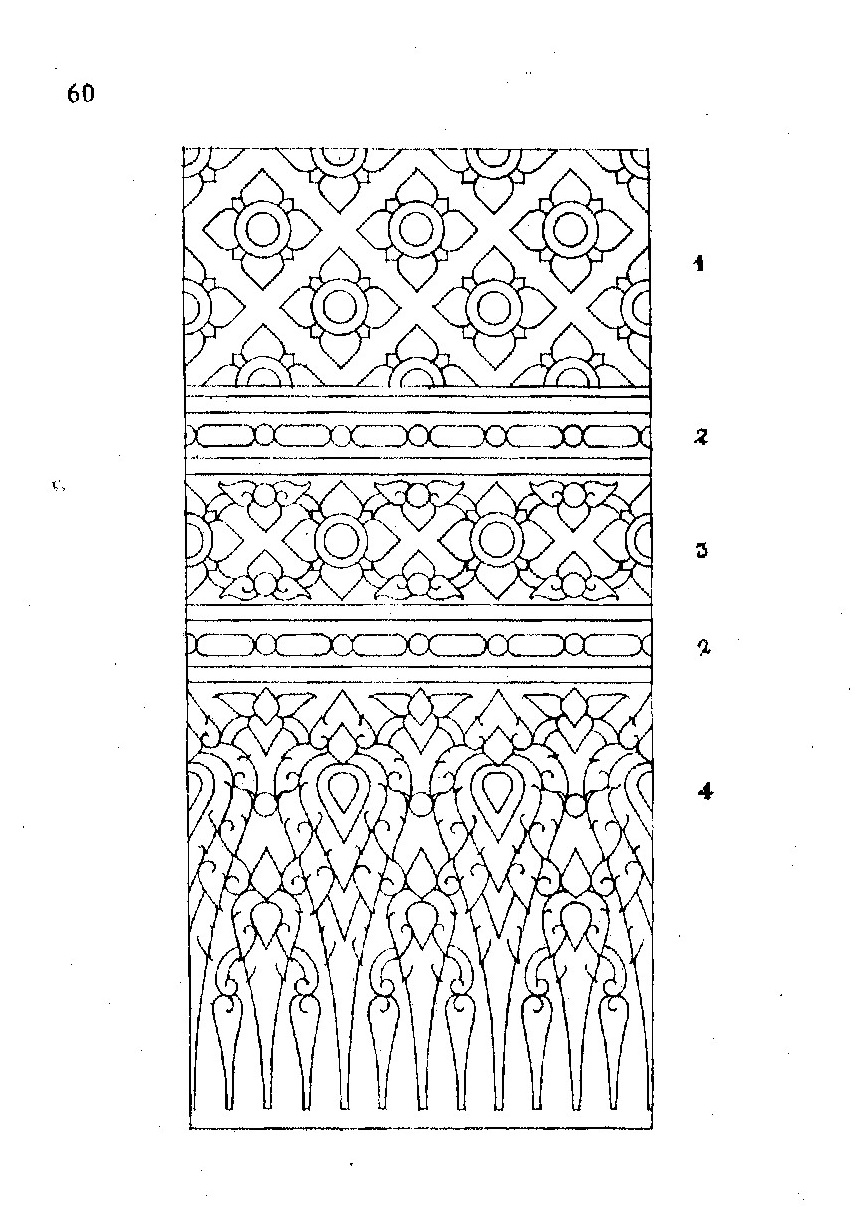 60

1

2

3

2

4